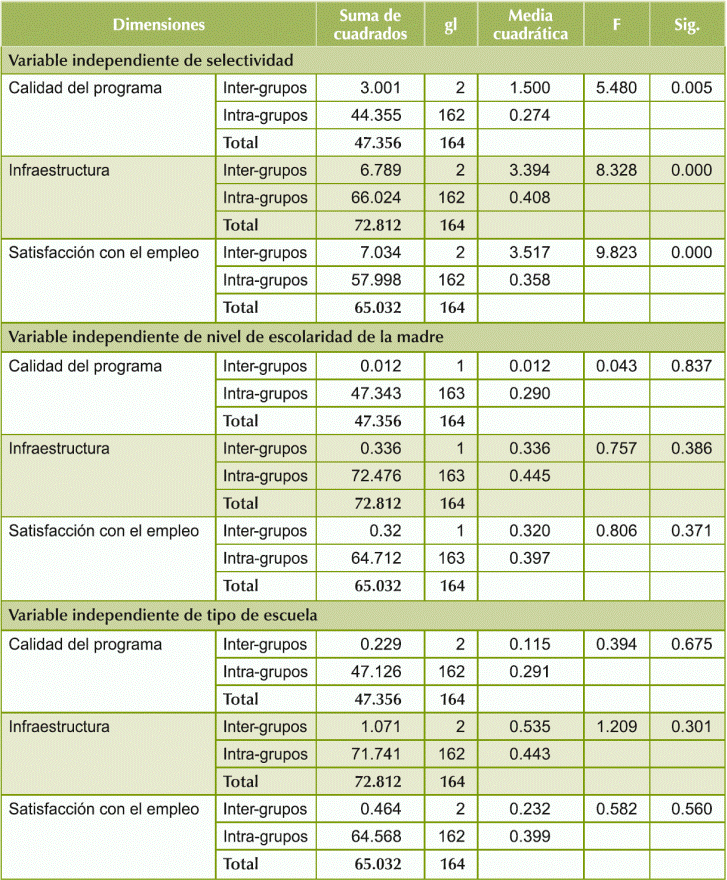 | Dimensiones | | Suma de cuadrados | gl | Media cuadrática | F | Sig. |
|---|---|---|---|---|---|---|
| Variable independiente de selectividad | | | | | | |
| Calidad del programa | Inter-grupos | 3.001 | 2 | 1.500 | 5.480 | 0.005 |
| | Intra-grupos | 44.355 | 162 | 0.274 | | |
| | Total | 47.356 | 164 | | | |
| Infraestructura | Inter-grupos | 6.789 | 2 | 3.394 | 8.328 | 0.000 |
| | Intra-grupos | 66.024 | 162 | 0.408 | | |
| | Total | 72.812 | 164 | | | |
| Satisfacción con el empleo | Inter-grupos | 7.034 | 2 | 3.517 | 9.823 | 0.000 |
| | Intra-grupos | 57.998 | 162 | 0.358 | | |
| | Total | 65.032 | 164 | | | |
| Variable independiente de nivel de escolaridad de la madre | | | | | | |
| Calidad del programa | Inter-grupos | 0.012 | 1 | 0.012 | 0.043 | 0.837 |
| | Intra-grupos | 47.343 | 163 | 0.290 | | |
| | Total | 47.356 | 164 | | | |
| Infraestructura | Inter-grupos | 0.336 | 1 | 0.336 | 0.757 | 0.386 |
| | Intra-grupos | 72.476 | 163 | 0.445 | | |
| | Total | 72.812 | 164 | | | |
| Satisfacción con el empleo | Inter-grupos | 0.32 | 1 | 0.320 | 0.806 | 0.371 |
| | Intra-grupos | 64.712 | 163 | 0.397 | | |
| | Total | 65.032 | 164 | | | |
| Variable independiente de tipo de escuela | | | | | | |
| Calidad del programa | Inter-grupos | 0.229 | 2 | 0.115 | 0.394 | 0.675 |
| | Intra-grupos | 47.126 | 162 | 0.291 | | |
| | Total | 47.356 | 164 | | | |
| Infraestructura | Inter-grupos | 1.071 | 2 | 0.535 | 1.209 | 0.301 |
| | Intra-grupos | 71.741 | 162 | 0.443 | | |
| | Total | 72.812 | 164 | | | |
| Satisfacción con el empleo | Inter-grupos | 0.464 | 2 | 0.232 | 0.582 | 0.560 |
| | Intra-grupos | 64.568 | 162 | 0.399 | | |
| | Total | 65.032 | 164 | | | |